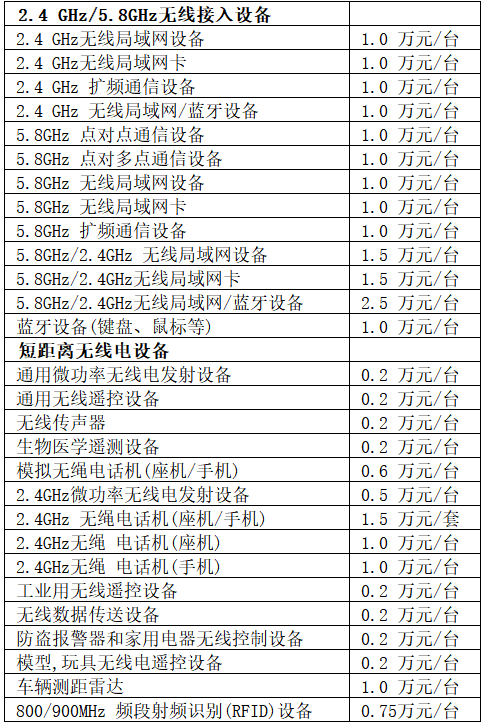 | 2.4 GHz/5.8GHz无线接入设备 | |
|---|---|
| 2.4 GHz无线局域网设备 | 1.0 万元/台 |
| 2.4 GHz无线局域网卡 | 1.0 万元/台 |
| 2.4 GHz 扩频通信设备 | 1.0 万元/台 |
| 2.4 GHz 无线局域网/蓝牙设备 | 1.0 万元/台 |
| 5.8GHz 点对点通信设备 | 1.0 万元/台 |
| 5.8GHz 点对多点通信设备 | 1.0 万元/台 |
| 5.8GHz 无线局域网设备 | 1.0 万元/台 |
| 5.8GHz 无线局域网卡 | 1.0 万元/台 |
| 5.8GHz 扩频通信设备 | 1.0 万元/台 |
| 5.8GHz/2.4GHz 无线局域网设备 | 1.5 万元/台 |
| 5.8GHz/2.4GHz无线局域网卡 | 1.5 万元/台 |
| 5.8GHz/2.4GHz无线局域网/蓝牙设备 | 2.5 万元/台 |
| 蓝牙设备(键盘、鼠标等) | 1.0 万元/台 |
| 短距离无线电设备 | |
| 通用微功率无线电发射设备 | 0.2 万元/台 |
| 通用无线遥控设备 | 0.2 万元/台 |
| 无线传声器 | 0.2 万元/台 |
| 生物医学遥测设备 | 0.2 万元/台 |
| 模拟无绳电话机(座机/手机) | 0.6 万元/台 |
| 2.4GHz微功率无线电发射设备 | 0.5 万元/台 |
| 2.4GHz 无绳电话机(座机/手机) | 1.5 万元/套 |
| 2.4GHz无绳 电话机(座机) | 1.0 万元/台 |
| 2.4GHz无绳 电话机(手机) | 1.0 万元/台 |
| 工业用无线遥控设备 | 0.2 万元/台 |
| 无线数据传送设备 | 0.2 万元/台 |
| 防盗报警器和家用电器无线控制设备 | 0.2 万元/台 |
| 模型,玩具无线电遥控设备 | 0.2 万元/台 |
| 车辆测距雷达 | 1.0 万元/台 |
| 800/900MHz 频段射频识别(RFID)设备 | 0.75万元/台 |